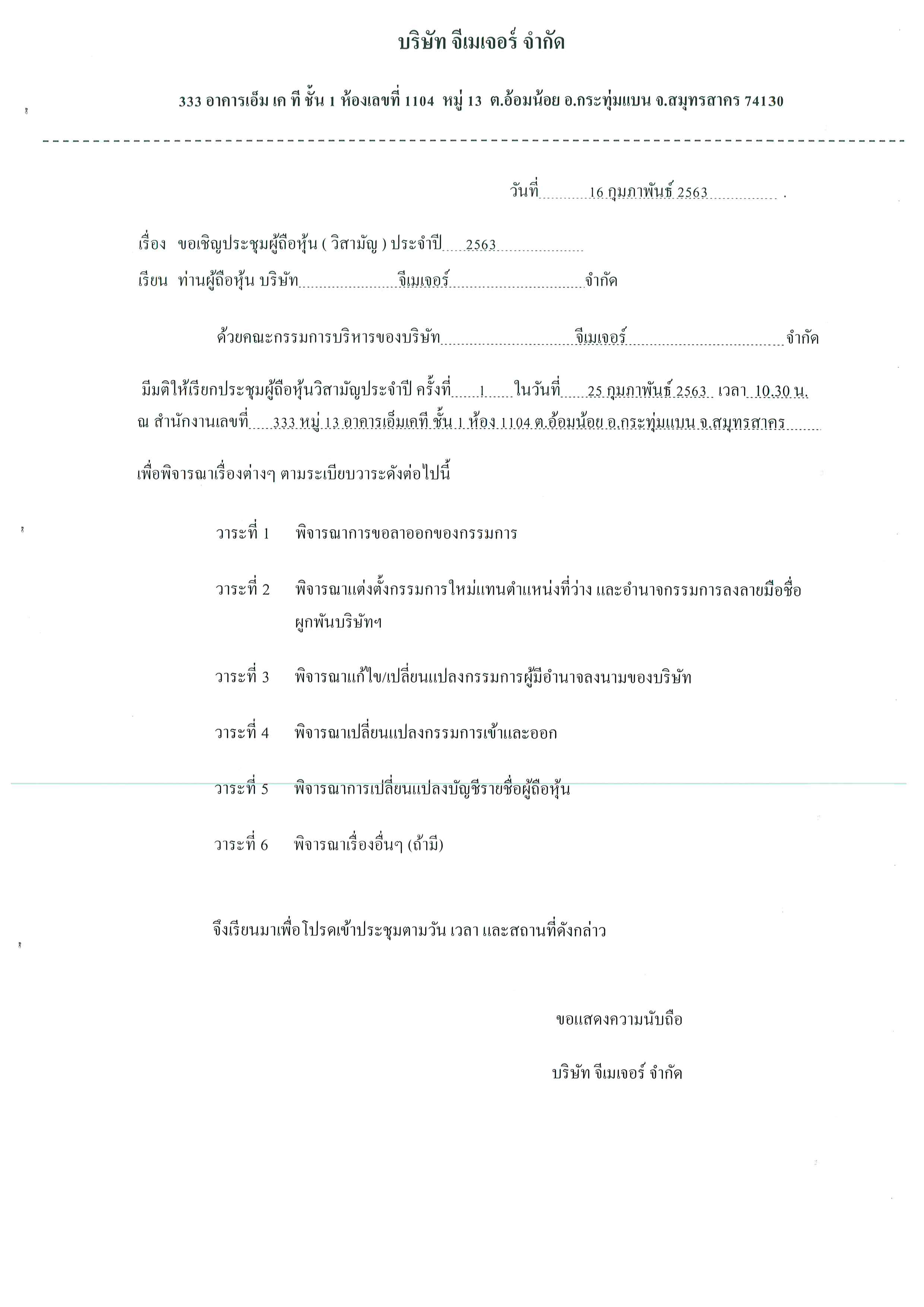 บริษัท จีเมเจอร์ จำกัด

333 อาคารเอ็ม เค ที ชั้น 1 ห้องเลขที่ 1104 หมู่ 13 ต.อ้อมน้อย อ.กระทุ่มแบน จ.สมุทรสาคร 74130

วันที่ 16 กุมภาพันธ์ 2563 .

เรื่อง ขอเชิญประชุมผู้ถือหุ้น ( วิสามัญ ) ประจำปี 2563

เรียน ท่านผู้ถือหุ้น บริษัท จีเมเจอร์ จำกัด

ด้วยคณะกรรมการบริหารของบริษัท จีเมเจอร์ จำกัด

มีมติให้เรียกประชุมผู้ถือหุ้นวิสามัญประจำปี ครั้งที่ 1 ในวันที่ 25 กุมภาพันธ์ 2563 เวลา 10.30 น. ณ สำนักงานเลขที่ 333 หมู่ 13 อาคารเอ็มเคที ชั้น 1 ห้อง 1104 ต.อ้อมน้อย อ.กระทุ่มแบน จ.สมุทรสาคร

เพื่อพิจารณาเรื่องต่างๆ ตามระเบียบวาระดังต่อไปนี้

วาระที่ 1 พิจารณาการขอลาออกของกรรมการ

วาระที่ 2 พิจารณาแต่งตั้งกรรมการใหม่แทนตำแหน่งที่ว่าง และอำนาจกรรมการลงลายมือชื่อผูกพันบริษัทฯ

วาระที่ 3 พิจารณาแก้ไข/เปลี่ยนแปลงกรรมการผู้มีอำนาจลงนามของบริษัท

วาระที่ 4 พิจารณาเปลี่ยนแปลงกรรมการเข้าและออก

วาระที่ 5 พิจารณาการเปลี่ยนแปลงบัญชีรายชื่อผู้ถือหุ้น

วาระที่ 6 พิจารณาเรื่องอื่นๆ (ถ้ามี)

จึงเรียนมาเพื่อโปรดเข้าประชุมตามวัน เวลา และสถานที่ดังกล่าว

ขอแสดงความนับถือ

บริษัท จีเมเจอร์ จำกัด